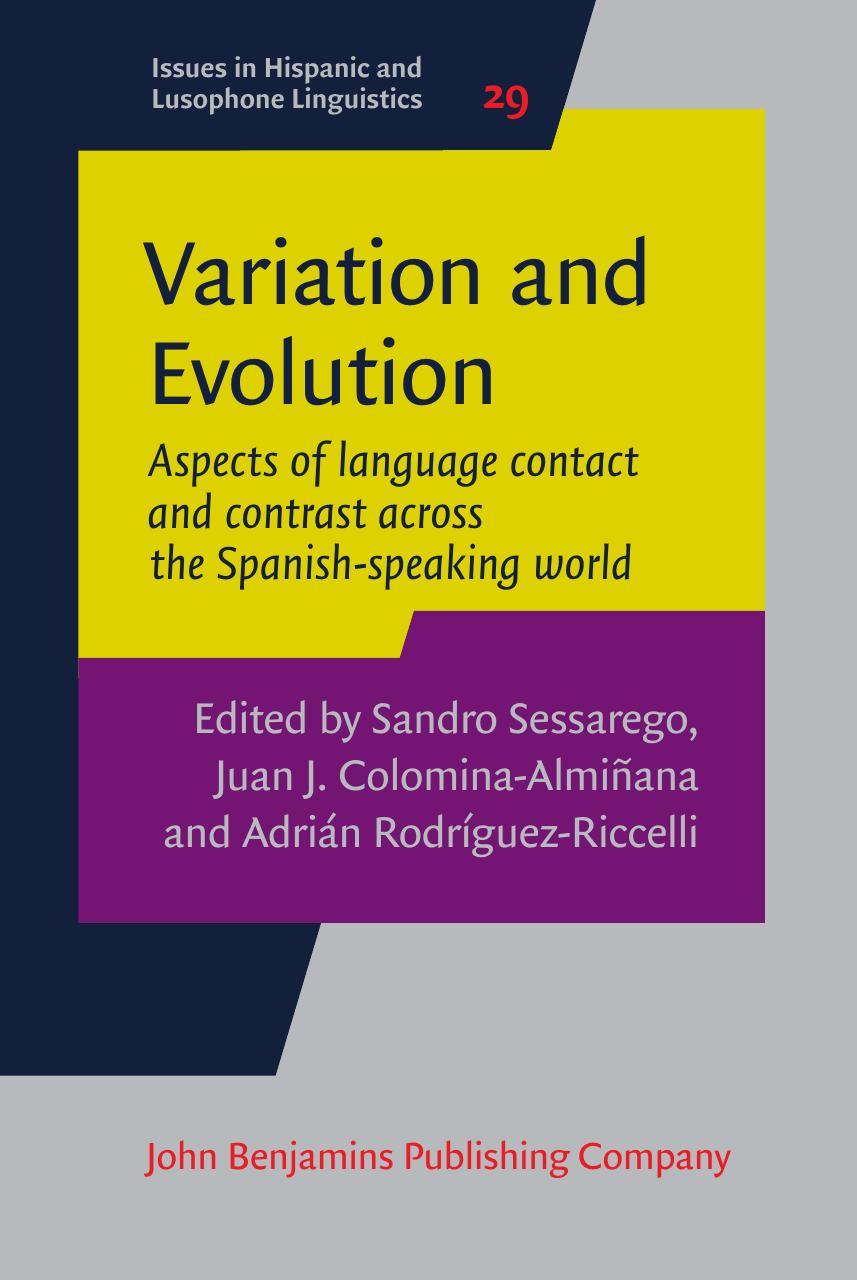 Issues in Hispanic and Lusophone Linguistics 29

Variation and Evolution

Aspects of language contact and contrast across the Spanish-speaking world

Edited by Sandro Sessarego, Juan J. Colomina-Almiñana and Adrián Rodríguez-Riccelli

John Benjamins Publishing Company